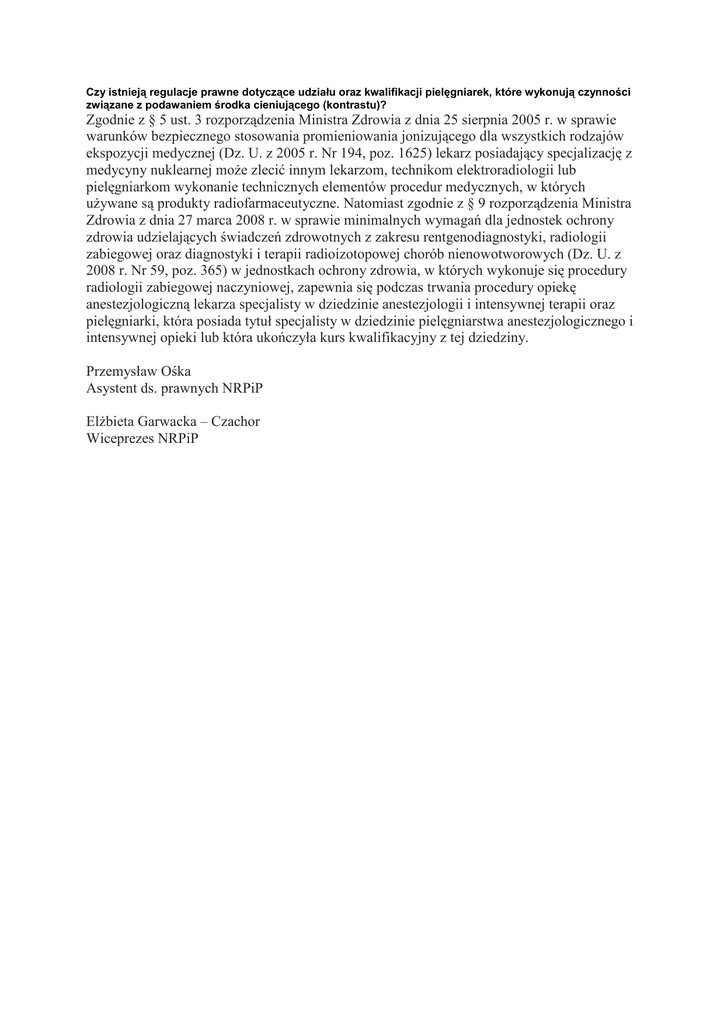 Czy istnieją regulacje prawne dotyczące udziału oraz kwalifikacji pielęgniarek, które wykonują czynności związane z podawaniem środka cieniującego (kontrastu)?

Zgodnie z § 5 ust. 3 rozporządzenia Ministra Zdrowia z dnia 25 sierpnia 2005 r. w sprawie warunków bezpiecznego stosowania promieniowania jonizującego dla wszystkich rodzajów ekspozycji medycznej (Dz. U. z 2005 r. Nr 194, poz. 1625) lekarz posiadający specjalizację z medycyny nuklearnej może zlecić innym lekarzom, technikom elektroradiologii lub pielęgniarkom wykonanie technicznych elementów procedur medycznych, w których używane są produkty radiofarmaceutyczne. Natomiast zgodnie z § 9 rozporządzenia Ministra Zdrowia z dnia 27 marca 2008 r. w sprawie minimalnych wymagań dla jednostek ochrony zdrowia udzielających świadczeń zdrowotnych z zakresu rentgenodiagnostyki, radiologii zabiegowej oraz diagnostyki i terapii radioizotopowej chorób nienowotworowych (Dz. U. z 2008 r. Nr 59, poz. 365) w jednostkach ochrony zdrowia, w których wykonuje się procedury radiologii zabiegowej naczyniowej, zapewnia się podczas trwania procedury opiekę anestezjologiczną lekarza specjalisty w dziedzinie anestezjologii i intensywnej terapii oraz pielęgniarki, która posiada tytuł specjalisty w dziedzinie pielęgniarstwa anestezjologicznego i intensywnej opieki lub która ukończyła kurs kwalifikacyjny z tej dziedziny.

Przemysław Ośka
Asystent ds. prawnych NRPiP

Elżbieta Garwacka – Czachor
Wiceprezes NRPiP